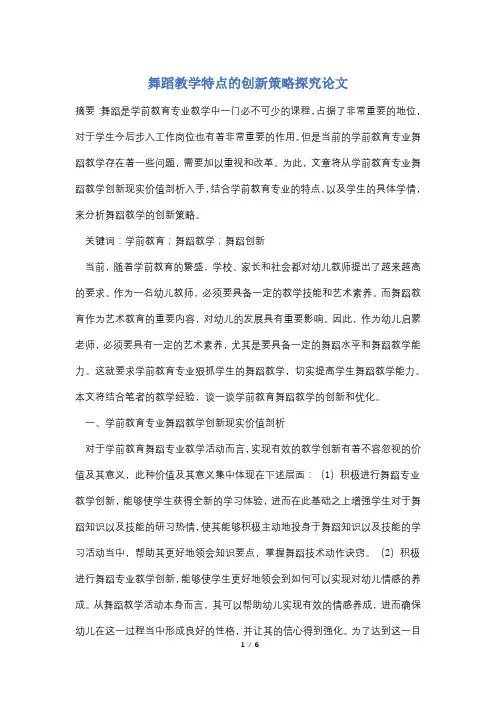 舞蹈教学特点的创新策略探究论文

摘要：舞蹈是学前教育专业教学中一门必不可少的课程，占据了非常重要的地位，对于学生今后步入工作岗位也有着非常重要的作用。但是当前的学前教育专业舞蹈教学存在着一些问题，需要加以重视和改革。为此，文章将从学前教育专业舞蹈教学创新现实价值剖析入手，结合学前教育专业的特点，以及学生的具体学情，来分析舞蹈教学的创新策略。

关键词：学前教育；舞蹈教学；舞蹈创新

当前，随着学前教育的繁盛，学校、家长和社会都对幼儿教师提出了越来越高的要求。作为一名幼儿教师，必须要具备一定的教学技能和艺术素养。而舞蹈教育作为艺术教育的重要内容，对幼儿的发展具有重要影响。因此，作为幼儿启蒙老师，必须要具有一定的艺术素养，尤其是要具备一定的舞蹈水平和舞蹈教学能力。这就要求学前教育专业狠抓学生的舞蹈教学，切实提高学生舞蹈教学能力。本文将结合笔者的教学经验，谈一谈学前教育舞蹈教学的创新和优化。

一、学前教育专业舞蹈教学创新现实价值剖析

对于学前教育舞蹈专业教学活动而言，实现有效的教学创新有着不容忽视的价值及其意义，此种价值及其意义集中体现在下述层面：（1）积极进行舞蹈专业教学创新，能够使学生获得全新的学习体验，进而在此基础之上增强学生对于舞蹈知识以及技能的研习热情，使其能够积极主动地投身于舞蹈知识以及技能的学习活动当中，帮助其更好地领会知识要点，掌握舞蹈技术动作诀窍。（2）积极进行舞蹈专业教学创新，能够使学生更好地领会到如何可以实现对幼儿情感的养成。从舞蹈教学活动本身而言，其可以帮助幼儿实现有效的情感养成，进而确保幼儿在这一过程当中形成良好的性格，并让其的信心得到强化。为了达到这一目

1 / 6